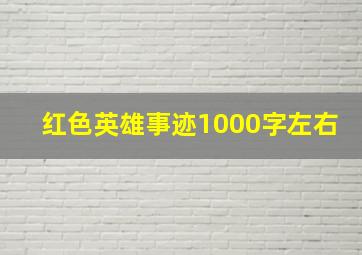 红色英雄事迹1000字左右